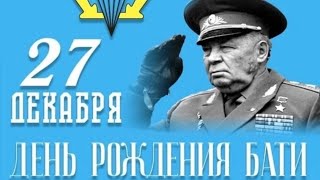 27
ДЕКАБРЯ
ДЕНЬ РОЖДЕНИЯ БАТИ